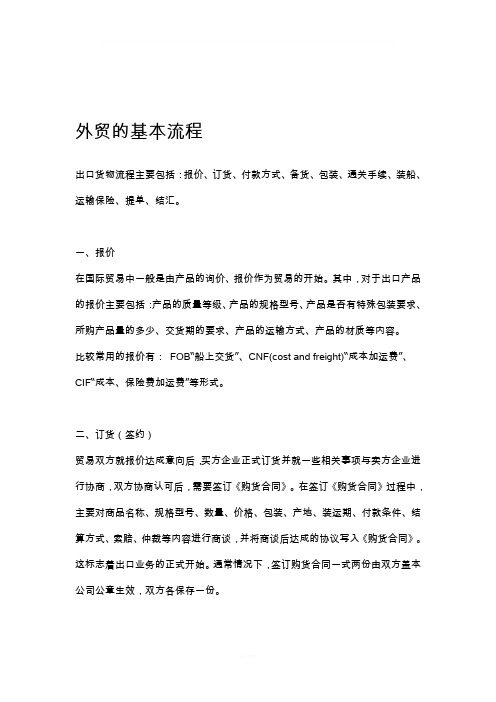 外贸的基本流程

出口货物流程主要包括：报价、订货、付款方式、备货、包装、通关手续、装船、运输保险、提单、结汇。

一、报价

在国际贸易中一般是由产品的询价、报价作为贸易的开始。其中，对于出口产品的报价主要包括：产品的质量等级、产品的规格型号、产品是否有特殊包装要求、所购产品量的多少、交货期的要求、产品的运输方式、产品的材质等内容。

比较常用的报价有： FOB"船上交货"、CNF(cost and freight)"成本加运费"、CIF"成本、保险费加运费"等形式。

二、订货（签约）

贸易双方就报价达成意向后，买方企业正式订货并就一些相关事项与卖方企业进行协商，双方协商认可后，需要签订《购货合同》。在签订《购货合同》过程中，主要对商品名称、规格型号、数量、价格、包装、产地、装运期、付款条件、结算方式、索赔、仲裁等内容进行商谈，并将商谈后达成的协议写入《购货合同》。这标志着出口业务的正式开始。通常情况下，签订购货合同一式两份由双方盖本公司公章生效，双方各保存一份。